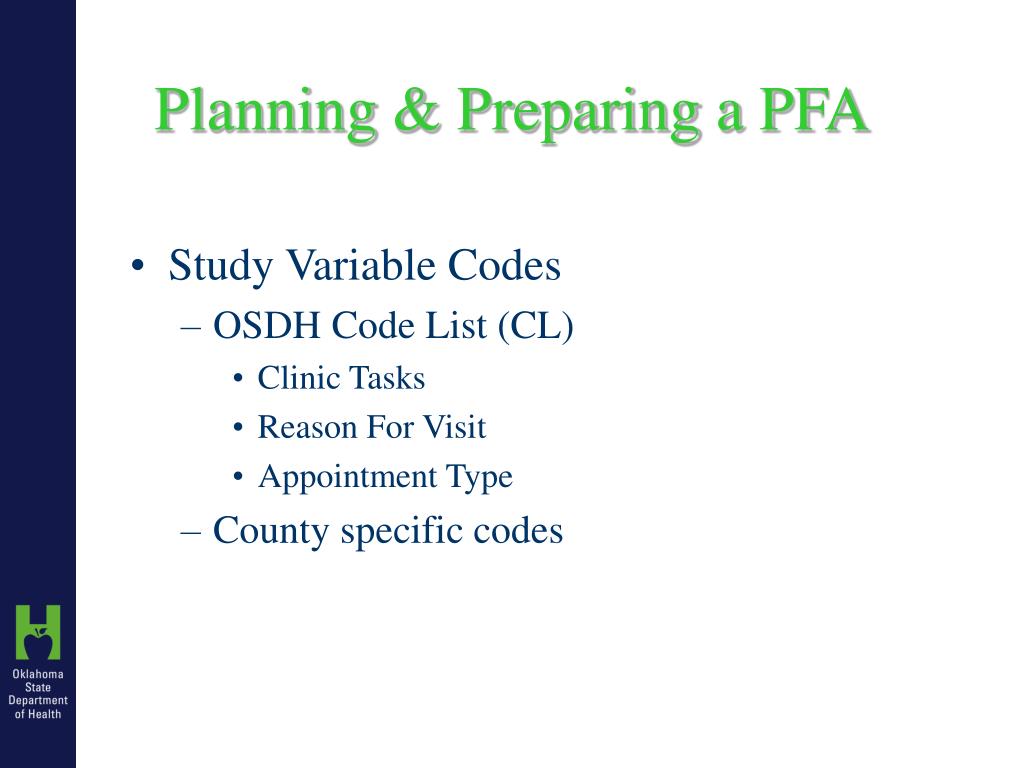 Planning & Preparing a PFA

• Study Variable Codes
– OSDH Code List (CL)
• Clinic Tasks
• Reason For Visit
• Appointment Type
– County specific codes

Oklahoma State Department of Health